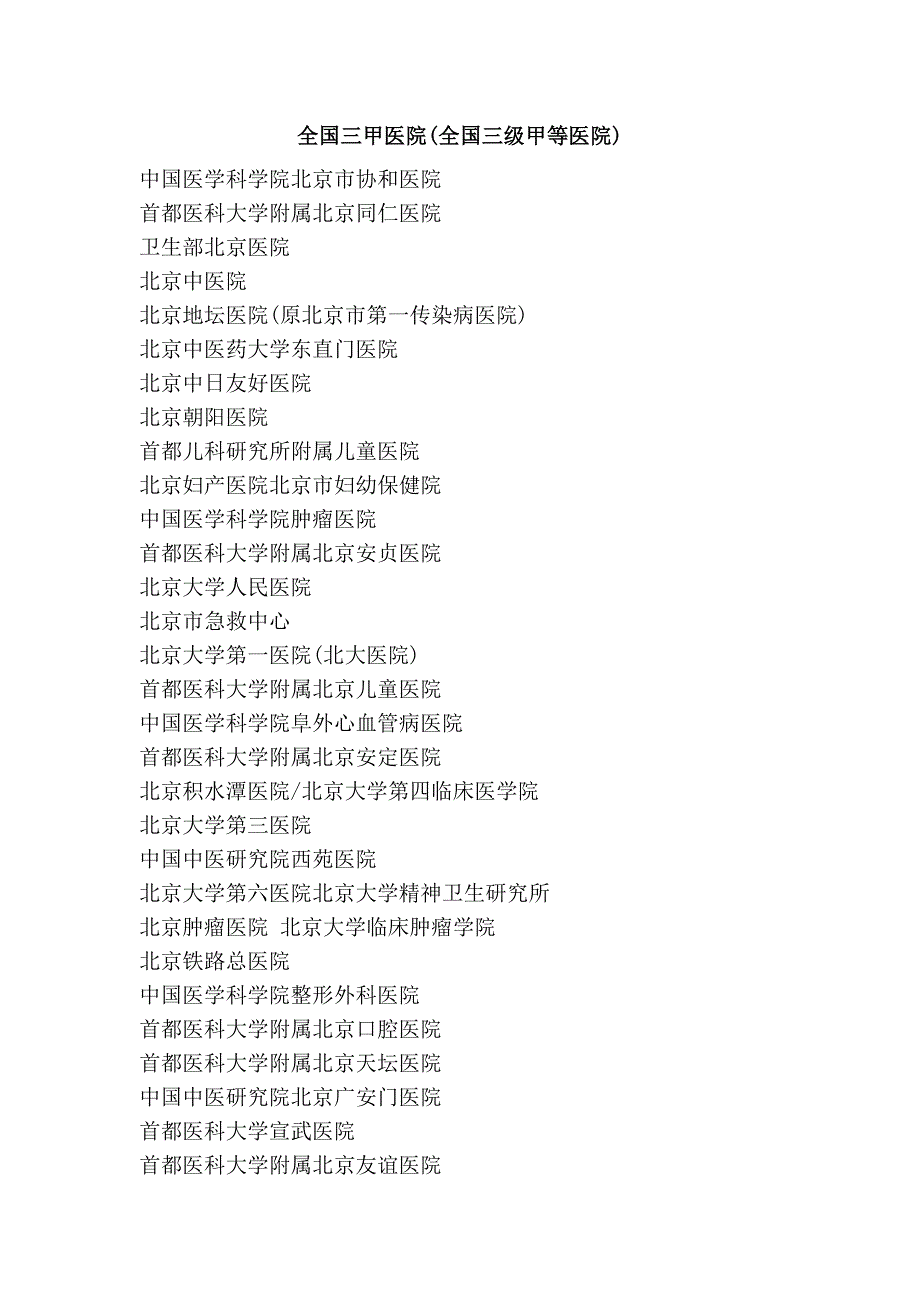 全国三甲医院(全国三级甲等医院)

中国医学科学院北京市协和医院
首都医科大学附属北京同仁医院
卫生部北京医院
北京中医院
北京地坛医院(原北京市第一传染病医院)
北京中医药大学东直门医院
北京中日友好医院
北京朝阳医院
首都儿科研究所附属儿童医院
北京妇产医院北京市妇幼保健院
中国医学科学院肿瘤医院
首都医科大学附属北京安贞医院
北京大学人民医院
北京市急救中心
北京大学第一医院(北大医院)
首都医科大学附属北京儿童医院
中国医学科学院阜外心血管病医院
首都医科大学附属北京安定医院
北京积水潭医院/北京大学第四临床医学院
北京大学第三医院
中国中医研究院西苑医院
北京大学第六医院北京大学精神卫生研究所
北京肿瘤医院 北京大学临床肿瘤学院
北京铁路总医院
中国医学科学院整形外科医院
首都医科大学附属北京口腔医院
首都医科大学附属北京天坛医院
中国中医研究院北京广安门医院
首都医科大学宣武医院
首都医科大学附属北京友谊医院